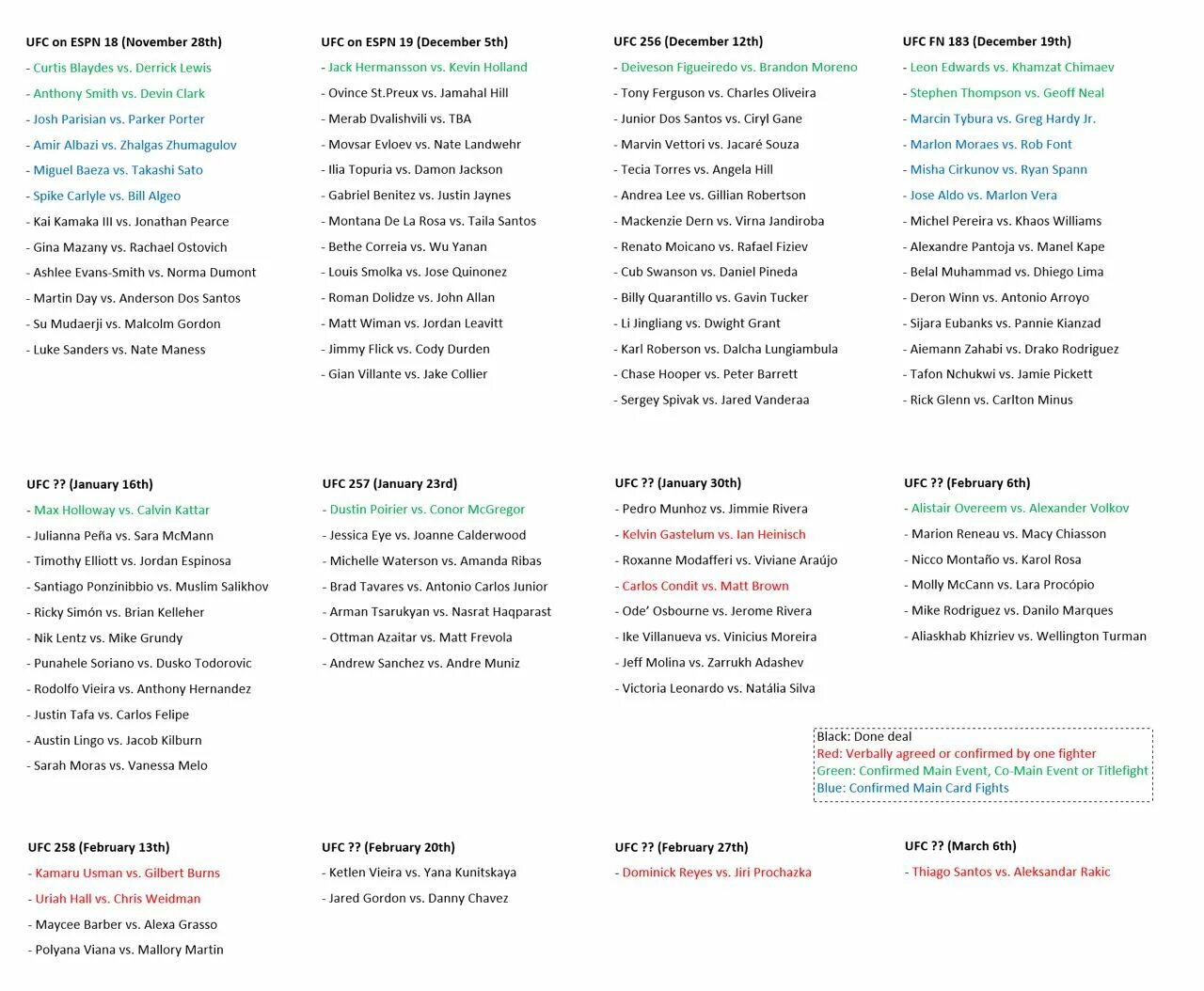 UFC on ESPN 18 (November 28th)
- Curtis Blaydes vs. Derrick Lewis
- Anthony Smith vs. Devin Clark
- Josh Parisian vs. Parker Porter
- Amir Albazi vs. Zhalgas Zhumagulov
- Miguel Baeza vs. Takashi Sato
- Spike Carlyle vs. Bill Algeo
- Kai Kamaka III vs. Jonathan Pearce
- Gina Mazany vs. Rachael Ostovich
- Ashlee Evans-Smith vs. Norma Dumont
- Martin Day vs. Anderson Dos Santos
- Su Mudaerji vs. Malcolm Gordon
- Luke Sanders vs. Nate Maness

UFC on ESPN 19 (December 5th)
- Jack Hermansson vs. Kevin Holland
- Ovince St.Preux vs. Jamahal Hill
- Merab Dvalishvili vs. TBA
- Movsar Evloev vs. Nate Landwehr
- Ilia Topuria vs. Damon Jackson
- Gabriel Benitez vs. Justin Jaynes
- Montana De La Rosa vs. Taila Santos
- Bethe Correia vs. Wu Yanan
- Louis Smolka vs. Jose Quinonez
- Roman Dolidze vs. John Allan
- Matt Wiman vs. Jordan Leavitt
- Jimmy Flick vs. Cody Durden
- Gian Villante vs. Jake Collier

UFC 256 (December 12th)
- Deiveson Figueiredo vs. Brandon Moreno
- Tony Ferguson vs. Charles Oliveira
- Junior Dos Santos vs. Ciryl Gane
- Marvin Vettori vs. Jacaré Souza
- Tecia Torres vs. Angela Hill
- Andrea Lee vs. Gillian Robertson
- Mackenzie Dern vs. Virna Jandiroba
- Renato Moicano vs. Rafael Fiziev
- Cub Swanson vs. Daniel Pineda
- Billy Quarantillo vs. Gavin Tucker
- Li Jingliang vs. Dwight Grant
- Karl Roberson vs. Dalcha Lungiambula
- Chase Hooper vs. Peter Barrett
- Sergey Spivak vs. Jared Vanderaa

UFC FN 183 (December 19th)
- Leon Edwards vs. Khamzat Chimaev
- Stephen Thompson vs. Geoff Neal
- Marcin Tybura vs. Greg Hardy Jr.
- Marlon Moraes vs. Rob Font
- Misha Cirkunov vs. Ryan Spann
- Jose Aldo vs. Marlon Vera
- Michel Pereira vs. Khaos Williams
- Alexandre Pantoja vs. Manel Kape
- Belal Muhammad vs. Dhiego Lima
- Deron Winn vs. Antonio Arroyo
- Sijara Eubanks vs. Pannie Kianzad
- Aiemann Zahabi vs. Drako Rodriguez
- Tafon Nchukwi vs. Jamie Pickett
- Rick Glenn vs. Carlton Minus

UFC ?? (January 16th)
- Max Holloway vs. Calvin Kattar
- Julianna Peña vs. Sara McMann
- Timothy Elliott vs. Jordan Espinosa
- Santiago Ponzinibbio vs. Muslim Salikhov
- Ricky Simón vs. Brian Kelleher
- Nik Lentz vs. Mike Grundy
- Punahele Soriano vs. Dusko Todorovic
- Rodolfo Vieira vs. Anthony Hernandez
- Justin Tafa vs. Carlos Felipe
- Austin Lingo vs. Jacob Kilburn
- Sarah Moras vs. Vanessa Melo

UFC 257 (January 23rd)
- Dustin Poirier vs. Conor McGregor
- Jessica Eye vs. Joanne Calderwood
- Michelle Waterson vs. Amanda Ribas
- Brad Tavares vs. Antonio Carlos Junior
- Arman Tsarukyan vs. Nasrat Haqparast
- Ottman Azaitar vs. Matt Frevola
- Andrew Sanchez vs. Andre Muniz

UFC ?? (January 30th)
- Pedro Munhoz vs. Jimmie Rivera
- Kelvin Gastelum vs. Ian Heinisch
- Roxanne Modafferi vs. Viviane Araújo
- Carlos Condit vs. Matt Brown
- Ode' Osbourne vs. Jerome Rivera
- Ike Villanueva vs. Vinicius Moreira
- Jeff Molina vs. Zarrukh Adashev
- Victoria Leonardo vs. Natália Silva

UFC ?? (February 6th)
- Alistair Overeem vs. Alexander Volkov
- Marion Reneau vs. Macy Chiasson
- Nicco Montaño vs. Karol Rosa
- Molly McCann vs. Lara Procópio
- Mike Rodriguez vs. Danilo Marques
- Aliaskhab Khizriev vs. Wellington Turman

Black: Done deal
Red: Verbally agreed or confirmed by one fighter
Green: Confirmed Main Event, Co-Main Event or Titlefight
Blue: Confirmed Main Card Fights

UFC 258 (February 13th)
- Kamaru Usman vs. Gilbert Burns
- Uriah Hall vs. Chris Weidman
- Maycee Barber vs. Alexa Grasso
- Polyana Viana vs. Mallory Martin

UFC ?? (February 20th)
- Ketlen Vieira vs. Yana Kunitskaya
- Jared Gordon vs. Danny Chavez

UFC ?? (February 27th)
- Dominick Reyes vs. Jiri Prochazka

UFC ?? (March 6th)
- Thiago Santos vs. Aleksandar Rakic